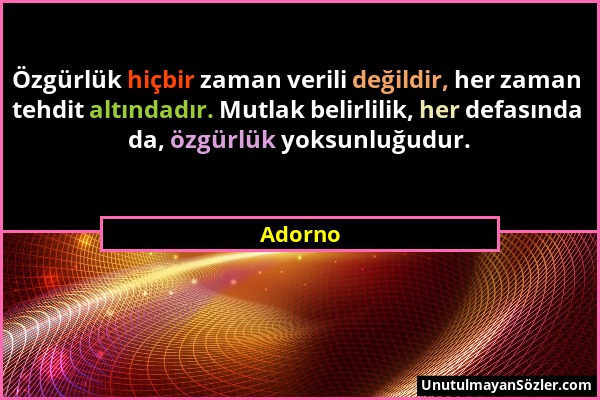 Özgürlük hiçbir zaman verili değildir, her zaman tehdit altındadır. Mutlak belirlilik, her defasında da, özgürlük yoksunluğudur.

Adorno

UnutulmayanSözler.com